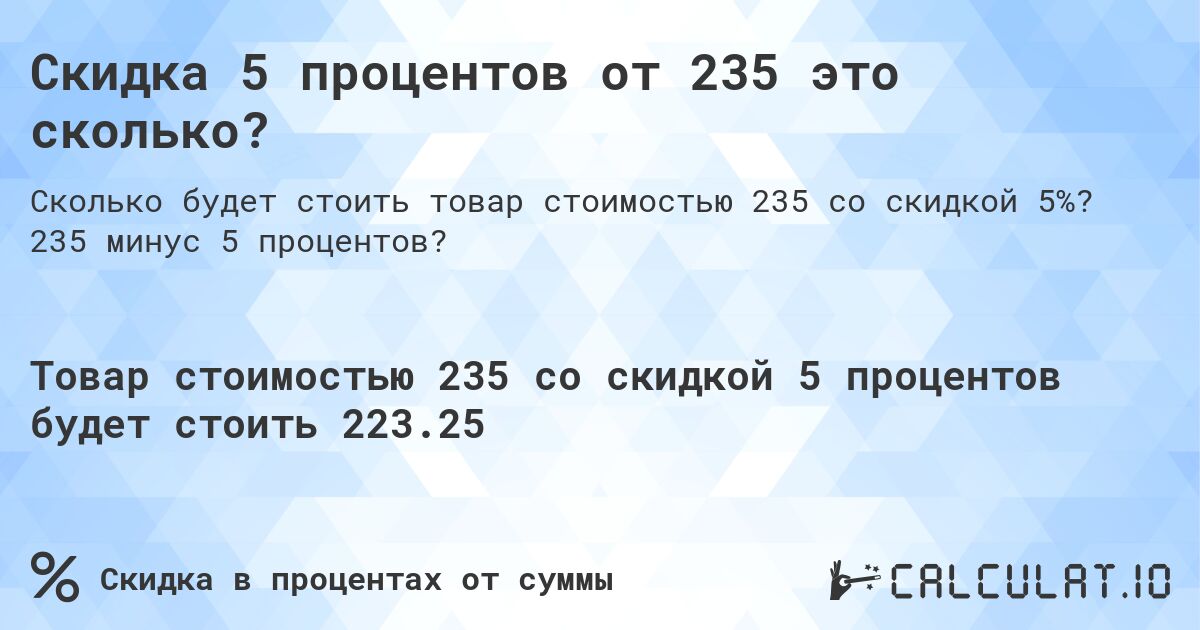 Скидка 5 процентов от 235 это сколько?

Сколько будет стоить товар стоимостью 235 со скидкой 5%? 235 минус 5 процентов?

Товар стоимостью 235 со скидкой 5 процентов будет стоить 223.25

% Скидка в процентах от суммы

CALCULAT.IO